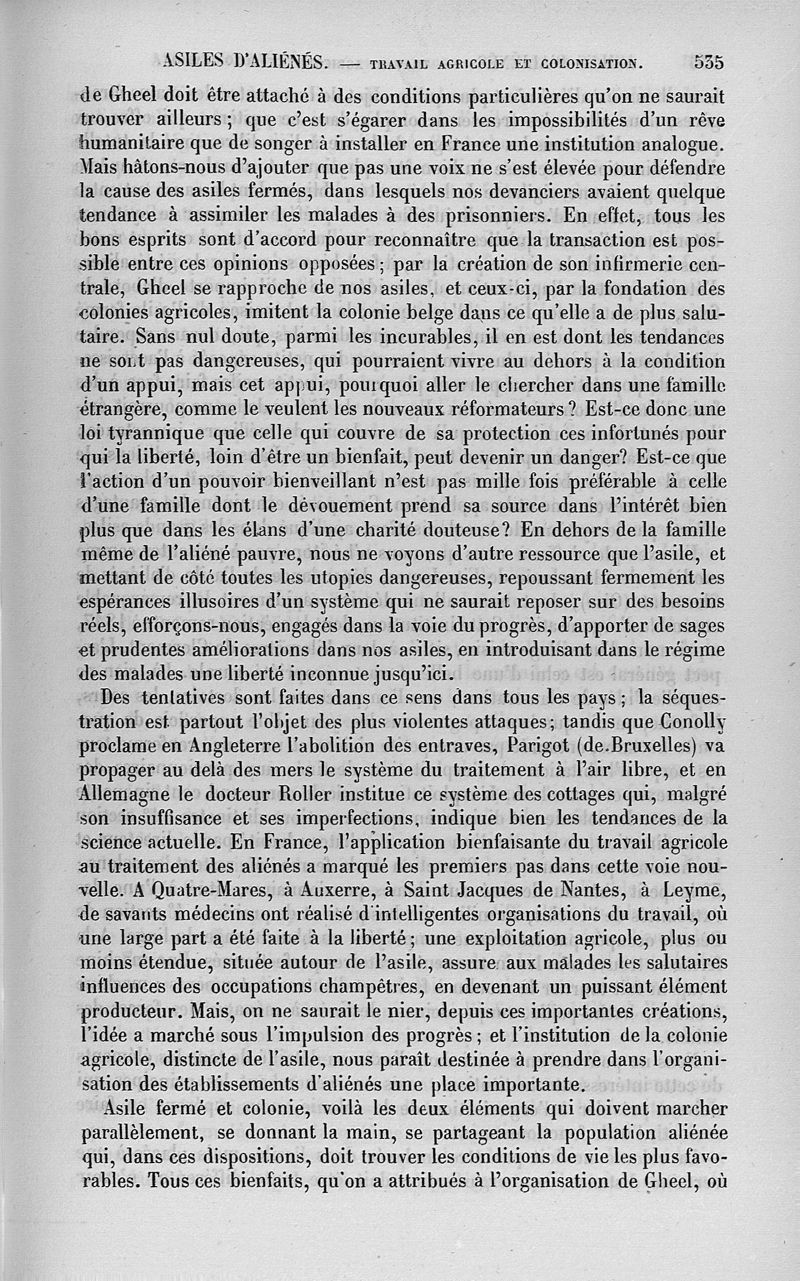 ASILES D'ALIÉNÉS. — TRAVAIL AGRICOLE ET COLONISATION. 535

de Gheel doit être attaché à des conditions particulières qu'on ne saurait trouver ailleurs ; que c'est s'égarer dans les impossibilités d'un rêve humanitaire que de songer à installer en France une institution analogue. Mais hâtons-nous d'ajouter que pas une voix ne s'est élevée pour défendre la cause des asiles fermés, dans lesquels nos devanciers avaient quelque tendance à assimiler les malades à des prisonniers. En effet, tous les bons esprits sont d'accord pour reconnaître que la transaction est possible entre ces opinions opposées ; par la création de son infirmerie centrale, Gheel se rapproche de nos asiles, et ceux-ci, par la fondation des colonies agricoles, imitent la colonie belge dans ce qu'elle a de plus salutaire. Sans nul doute, parmi les incurables, il en est dont les tendances ne sont pas dangereuses, qui pourraient vivre au dehors à la condition d'un appui, mais cet appui, pourquoi aller le chercher dans une famille étrangère, comme le veulent les nouveaux réformateurs ? Est-ce donc une loi tyrannique que celle qui couvre de sa protection ces infortunés pour qui la liberté, loin d'être un bienfait, peut devenir un danger? Est-ce que l'action d'un pouvoir bienveillant n'est pas mille fois préférable à celle d'une famille dont le dévouement prend sa source dans l'intérêt bien plus que dans les élans d'une charité douteuse? En dehors de la famille même de l'aliéné pauvre, nous ne voyons d'autre ressource que l'asile, et mettant de côté toutes les utopies dangereuses, repoussant fermement les espérances illusoires d'un système qui ne saurait reposer sur des besoins réels, efforçons-nous, engagés dans la voie du progrès, d'apporter de sages et prudentes améliorations dans nos asiles, en introduisant dans le régime des malades une liberté inconnue jusqu'ici.

Des tentatives sont faites dans ce sens dans tous les pays ; la séquestration est partout l'objet des plus violentes attaques; tandis que Conolly proclame en Angleterre l'abolition des entraves, Parigot (de Bruxelles) va propager au delà des mers le système du traitement à l'air libre, et en Allemagne le docteur Roller institue ce système des cottages qui, malgré son insuffisance et ses imperfections, indique bien les tendances de la science actuelle. En France, l'application bienfaisante du travail agricole au traitement des aliénés a marqué les premiers pas dans cette voie nouvelle. A Quatre-Mares, à Auxerre, à Saint Jacques de Nantes, à Leyme, de savants médecins ont réalisé d'intelligentes organisations du travail, où une large part a été faite à la liberté ; une exploitation agricole, plus ou moins étendue, située autour de l'asile, assure aux malades les salutaires influences des occupations champêtres, en devenant un puissant élément producteur. Mais, on ne saurait le nier, depuis ces importantes créations, l'idée a marché sous l'impulsion des progrès ; et l'institution de la colonie agricole, distincte de l'asile, nous paraît destinée à prendre dans l'organisation des établissements d'aliénés une place importante.

Asile fermé et colonie, voilà les deux éléments qui doivent marcher parallèlement, se donnant la main, se partageant la population aliénée qui, dans ces dispositions, doit trouver les conditions de vie les plus favorables. Tous ces bienfaits, qu'on a attribués à l'organisation de Gheel, où